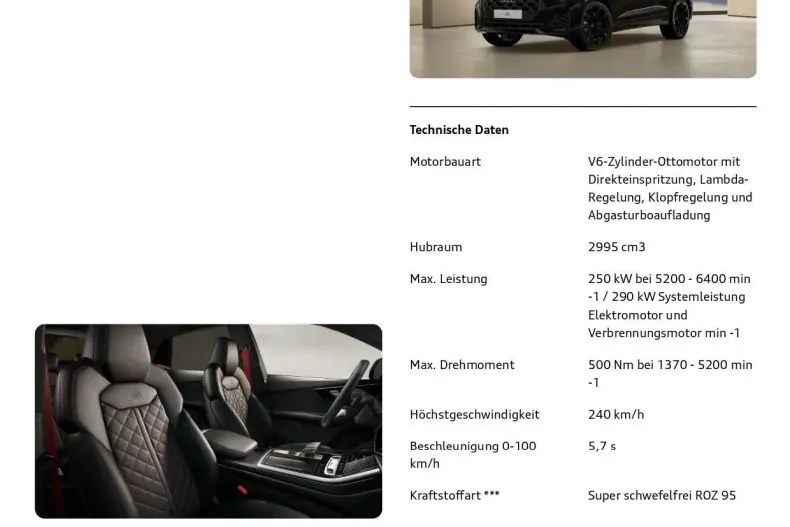 Technische Daten

| | |
|---|---|
| Motorbauart | V6-Zylinder-Ottomotor mit Direkteinspritzung, Lambda-Regelung, Klopfregelung und Abgasturboaufladung |
| Hubraum | 2995 cm3 |
| Max. Leistung | 250 kW bei 5200 - 6400 min -1 / 290 kW Systemleistung Elektromotor und Verbrennungsmotor min -1 |
| Max. Drehmoment | 500 Nm bei 1370 - 5200 min -1 |
| Höchstgeschwindigkeit | 240 km/h |
| Beschleunigung 0-100 km/h | 5,7 s |
| Kraftstoffart *** | Super schwefelfrei ROZ 95 |